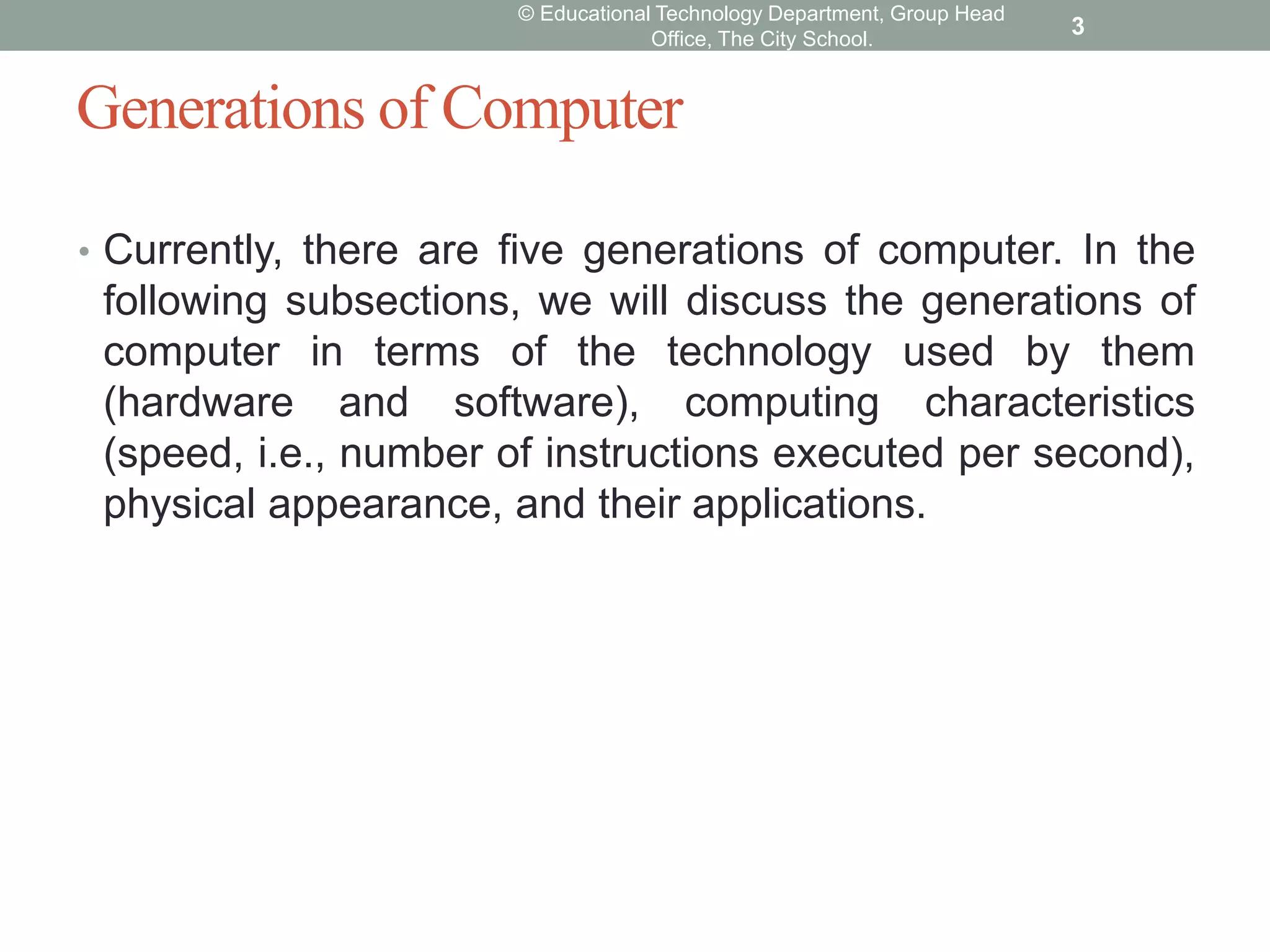 © Educational Technology Department, Group Head Office, The City School.

3

Generations of Computer

• Currently, there are five generations of computer. In the following subsections, we will discuss the generations of computer in terms of the technology used by them (hardware and software), computing characteristics (speed, i.e., number of instructions executed per second), physical appearance, and their applications.